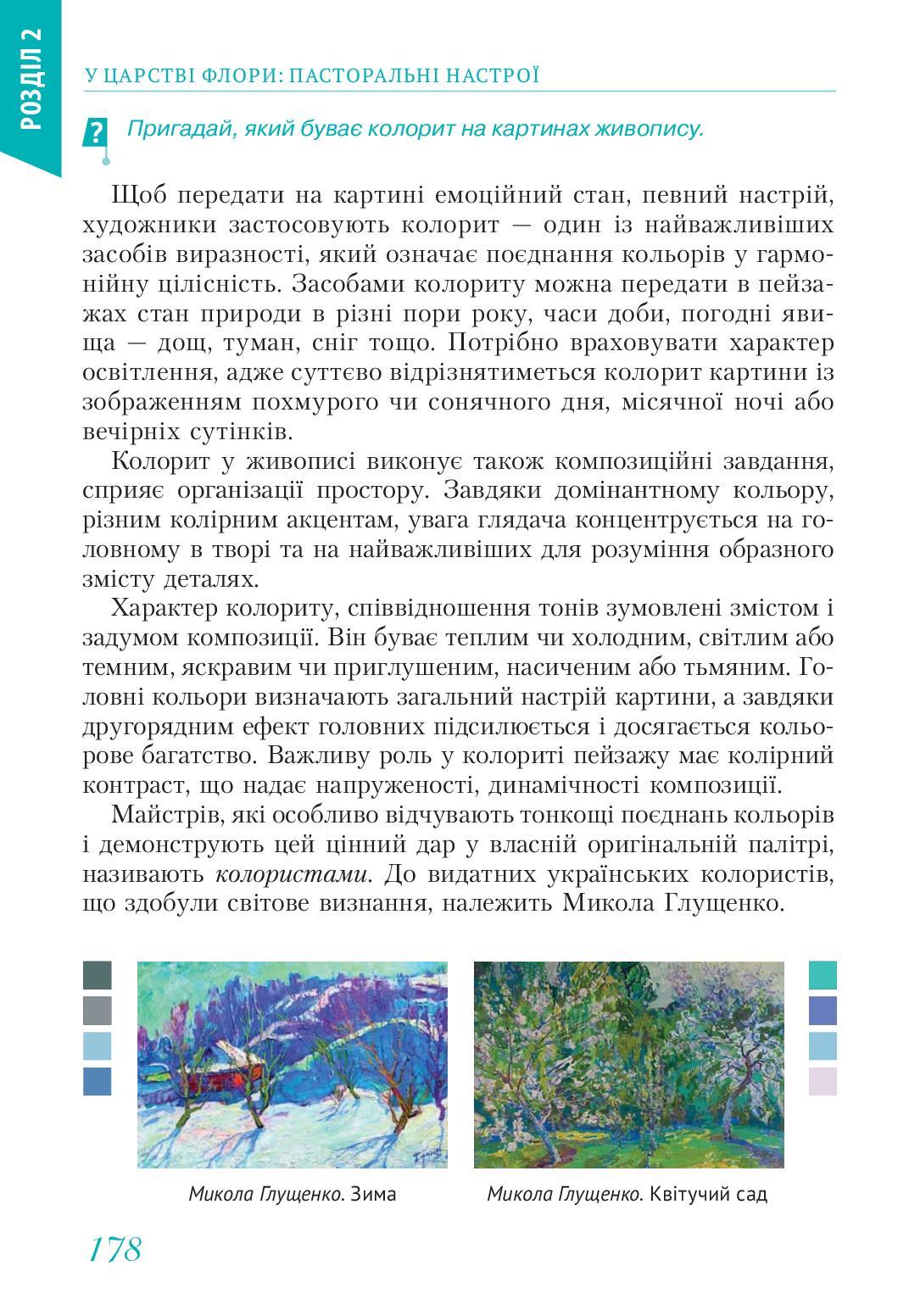 РОЗДІЛ 2

У ЦАРСТВІ ФЛОРИ: ПАСТОРАЛЬНІ НАСТРОЇ

? Пригадай, який буває колорит на картинах живопису.

Щоб передати на картині емоційний стан, певний настрій, художники застосовують колорит — один із найважливіших засобів виразності, який означає поєднання кольорів у гармонійну цілісність. Засобами колориту можна передати в пейзажах стан природи в різні пори року, часи доби, погодні явища — дощ, туман, сніг тощо. Потрібно враховувати характер освітлення, адже суттєво відрізнятиметься колорит картини із зображенням похмурого чи сонячного дня, місячної ночі або вечірніх сутінків.

Колорит у живописі виконує також композиційні завдання, сприяє організації простору. Завдяки домінантному кольору, різним колірним акцентам, увага глядача концентрується на головному в творі та на найважливіших для розуміння образного змісту деталях.

Характер колориту, співвідношення тонів зумовлені змістом і задумом композиції. Він буває теплим чи холодним, світлим або темним, яскравим чи приглушеним, насиченим або тьмяним. Головні кольори визначають загальний настрій картини, а завдяки другорядним ефект головних підсилюється і досягається кольорове багатство. Важливу роль у колориті пейзажу має колірний контраст, що надає напруженості, динамічності композиції.

Майстрів, які особливо відчувають тонкощі поєднань кольорів і демонструють цей цінний дар у власній оригінальній палітрі, називають колористами. До видатних українських колористів, що здобули світове визнання, належить Микола Глущенко.

Микола Глущенко. Зима

Микола Глущенко. Квітучий сад

178